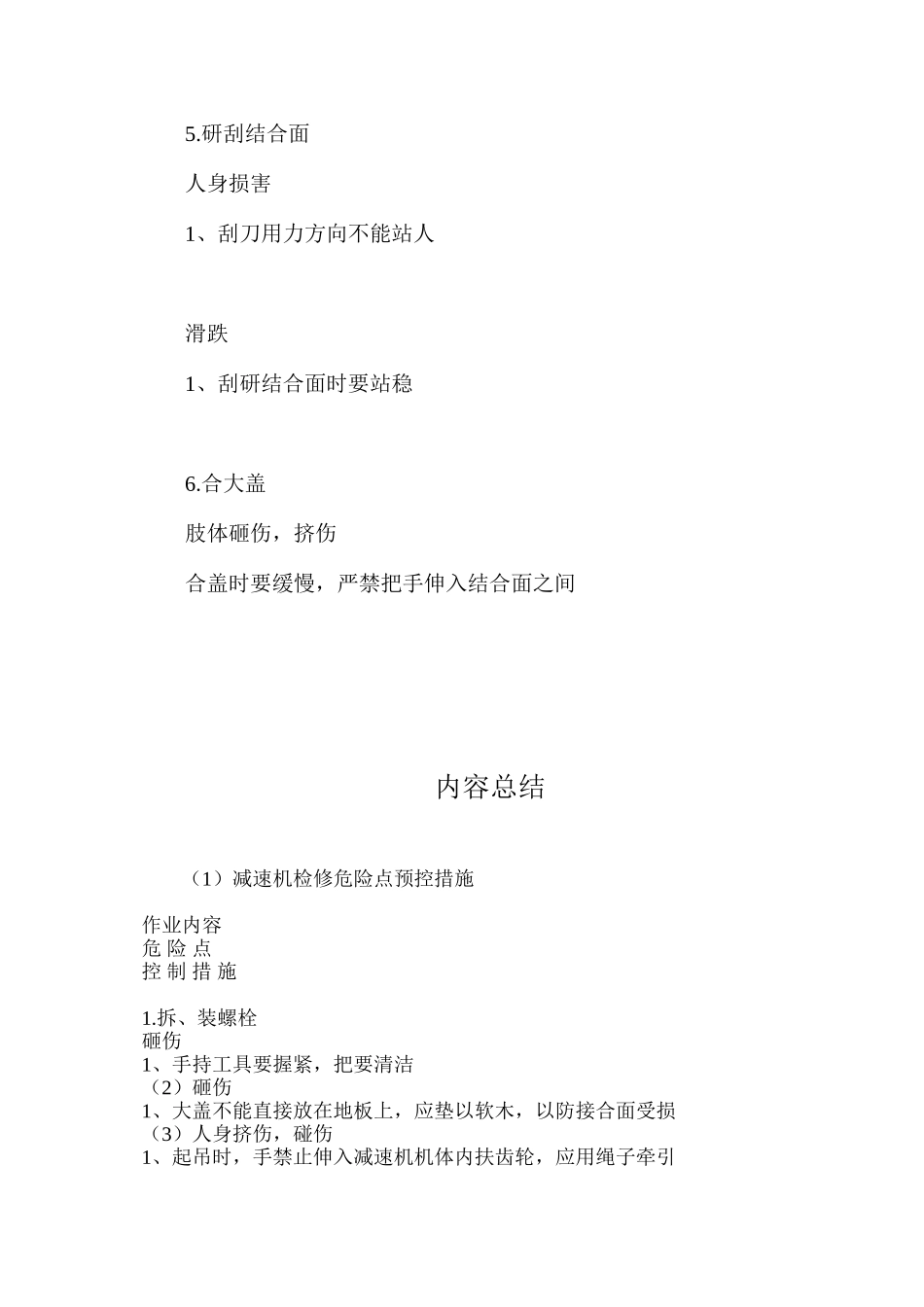 5.研刮结合面

人身损害

1、刮刀用力方向不能站人

滑跌

1、刮研结合面时要站稳

6.合大盖

肢体砸伤，挤伤

合盖时要缓慢，严禁把手伸入结合面之间

内容总结

（1）减速机检修危险点预控措施

作业内容
危 险 点
控 制 措 施

1.拆、装螺栓
砸伤
1、手持工具要握紧，把要清洁
（2）砸伤
1、大盖不能直接放在地板上，应垫以软木，以防接合面受损
（3）人身挤伤，碰伤
1、起吊时，手禁止伸入减速机机体内扶齿轮，应用绳子牵引